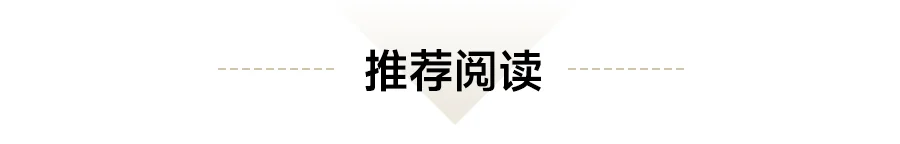 推荐阅读